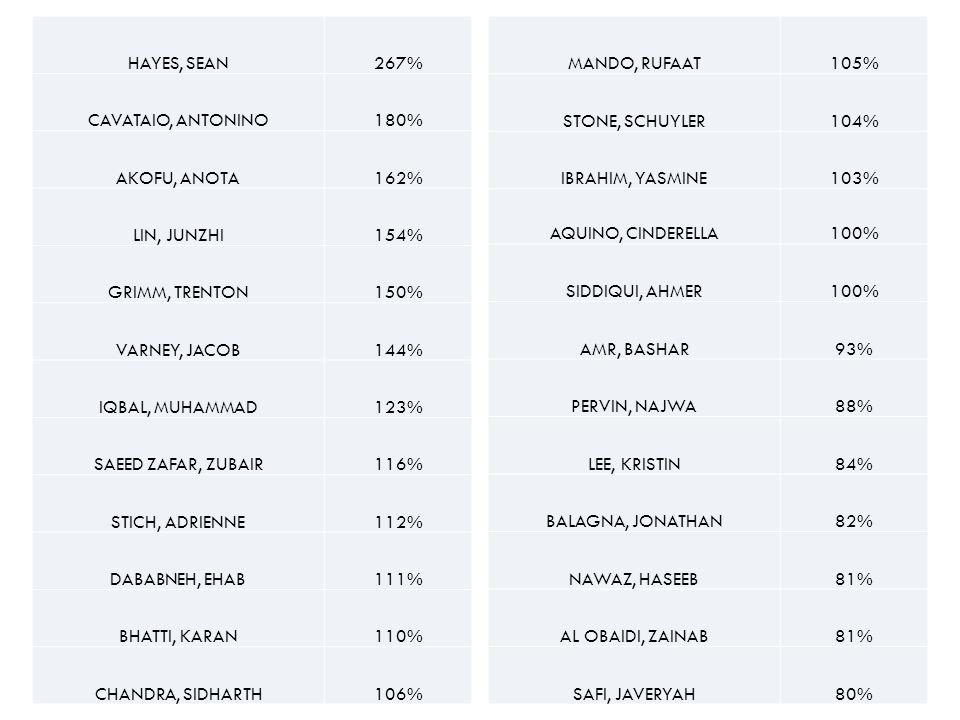 | | |
|---|---|
| HAYES, SEAN | 267% |
| CAVATAIO, ANTONINO | 180% |
| AKOFU, ANOTA | 162% |
| LIN, JUNZHI | 154% |
| GRIMM, TRENTON | 150% |
| VARNEY, JACOB | 144% |
| IQBAL, MUHAMMAD | 123% |
| SAEED ZAFAR, ZUBAIR | 116% |
| STICH, ADRIENNE | 112% |
| DABABNEH, EHAB | 111% |
| BHATTI, KARAN | 110% |
| CHANDRA, SIDHARTH | 106% |

| | |
|---|---|
| MANDO, RUFAAT | 105% |
| STONE, SCHUYLER | 104% |
| IBRAHIM, YASMINE | 103% |
| AQUINO, CINDERELLA | 100% |
| SIDDIQUI, AHMER | 100% |
| AMR, BASHAR | 93% |
| PERVIN, NAJWA | 88% |
| LEE, KRISTIN | 84% |
| BALAGNA, JONATHAN | 82% |
| NAWAZ, HASEEB | 81% |
| AL OBAIDI, ZAINAB | 81% |
| SAFI, JAVERYAH | 80% |